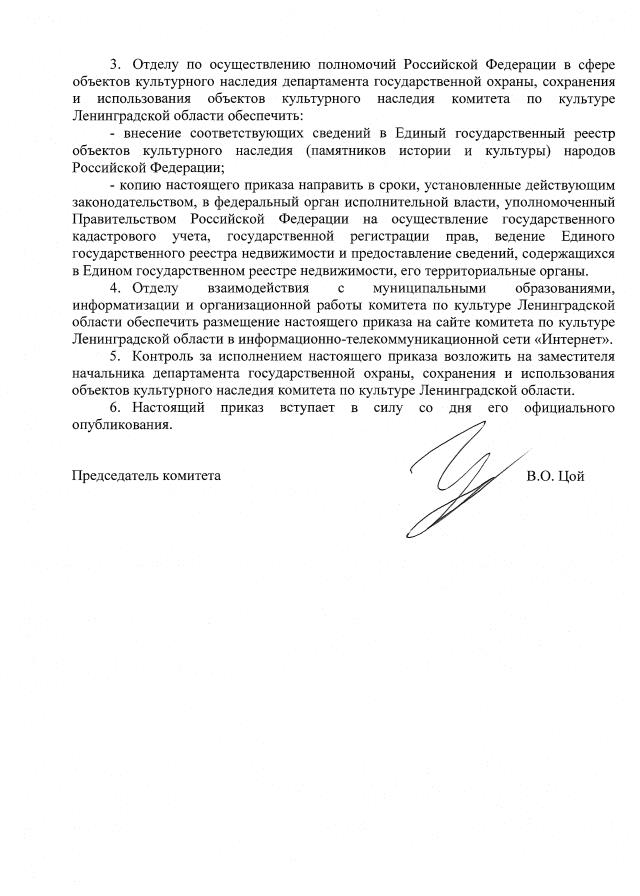 3. Отделу по осуществлению полномочий Российской Федерации в сфере объектов культурного наследия департамента государственной охраны, сохранения и использования объектов культурного наследия комитета по культуре Ленинградской области обеспечить:

- внесение соответствующих сведений в Единый государственный реестр объектов культурного наследия (памятников истории и культуры) народов Российской Федерации;

- копию настоящего приказа направить в сроки, установленные действующим законодательством, в федеральный орган исполнительной власти, уполномоченный Правительством Российской Федерации на осуществление государственного кадастрового учета, государственной регистрации прав, ведение Единого государственного реестра недвижимости и предоставление сведений, содержащихся в Едином государственном реестре недвижимости, его территориальные органы.

4. Отделу взаимодействия с муниципальными образованиями, информатизации и организационной работы комитета по культуре Ленинградской области обеспечить размещение настоящего приказа на сайте комитета по культуре Ленинградской области в информационно-телекоммуникационной сети «Интернет».

5. Контроль за исполнением настоящего приказа возложить на заместителя начальника департамента государственной охраны, сохранения и использования объектов культурного наследия комитета по культуре Ленинградской области.

6. Настоящий приказ вступает в силу со дня его официального опубликования.

Председатель комитета В.О. Цой